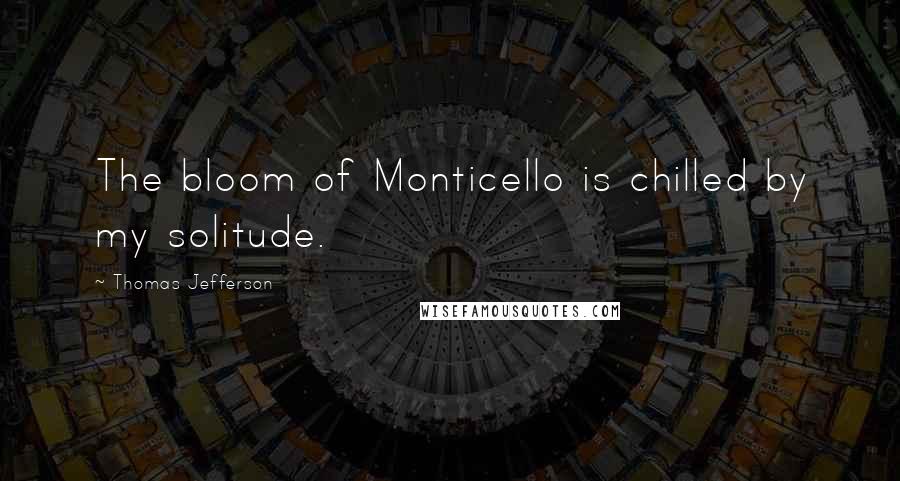 The bloom of Monticello is chilled by my solitude.

~ Thomas Jefferson

WISEFAMOUSQUOTES.COM